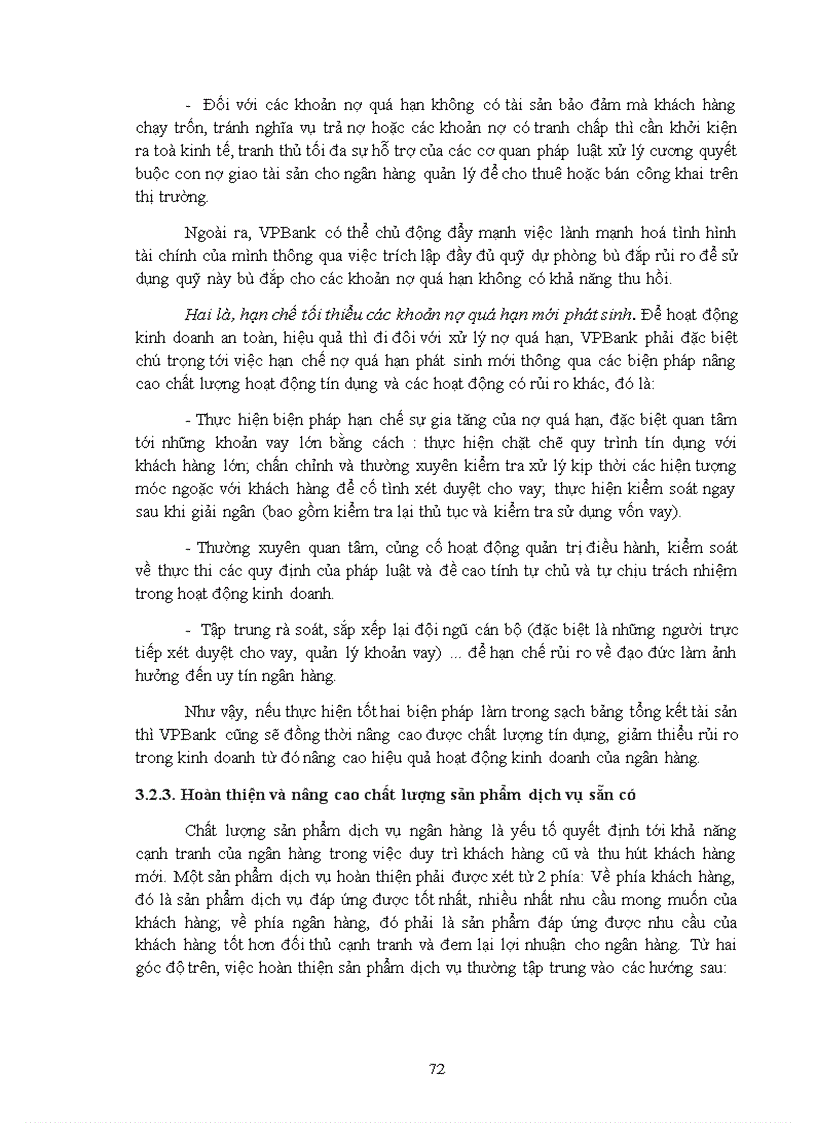 - Đối với các khoản nợ quá hạn không có tài sản bảo đảm mà khách hàng chạy trốn, tránh nghĩa vụ trả nợ hoặc các khoản nợ có tranh chấp thì cần khởi kiện ra toà kinh tế, tranh thủ tối đa sự hỗ trợ của các cơ quan pháp luật xử lý cương quyết buộc con nợ giao tài sản cho ngân hàng quản lý để cho thuê hoặc bán công khai trên thị trường.

Ngoài ra, VPBank có thể chủ động đẩy mạnh việc lành mạnh hoá tình hình tài chính của mình thông qua việc trích lập đầy đủ quỹ dự phòng bù đắp rủi ro để sử dụng quỹ này bù đắp cho các khoản nợ quá hạn không có khả năng thu hồi.

Hai là, hạn chế tối thiểu các khoản nợ quá hạn mới phát sinh. Để hoạt động kinh doanh an toàn, hiệu quả thì đi đôi với xử lý nợ quá hạn, VPBank phải đặc biệt chú trọng tới việc hạn chế nợ quá hạn phát sinh mới thông qua các biện pháp nâng cao chất lượng hoạt động tín dụng và các hoạt động có rủi ro khác, đó là:

- Thực hiện biện pháp hạn chế sự gia tăng của nợ quá hạn, đặc biệt quan tâm tới những khoản vay lớn bằng cách : thực hiện chặt chẽ quy trình tín dụng với khách hàng lớn; chấn chỉnh và thường xuyên kiểm tra xử lý kịp thời các hiện tượng móc ngoặc với khách hàng để cố tình xét duyệt cho vay; thực hiện kiểm soát ngay sau khi giải ngân (bao gồm kiểm tra lại thủ tục và kiểm tra sử dụng vốn vay).

- Thường xuyên quan tâm, củng cố hoạt động quản trị điều hành, kiểm soát về thực thi các quy định của pháp luật và đề cao tính tự chủ và tự chịu trách nhiệm trong hoạt động kinh doanh.

- Tập trung rà soát, sắp xếp lại đội ngũ cán bộ (đặc biệt là những người trực tiếp xét duyệt cho vay, quản lý khoản vay) ... để hạn chế rủi ro về đạo đức làm ảnh hưởng đến uy tín ngân hàng.

Như vậy, nếu thực hiện tốt hai biện pháp làm trong sạch bảng tổng kết tài sản thì VPBank cũng sẽ đồng thời nâng cao được chất lượng tín dụng, giảm thiểu rủi ro trong kinh doanh từ đó nâng cao hiệu quả hoạt động kinh doanh của ngân hàng.

3.2.3. Hoàn thiện và nâng cao chất lượng sản phẩm dịch vụ sẵn có

Chất lượng sản phẩm dịch vụ ngân hàng là yếu tố quyết định tới khả năng cạnh tranh của ngân hàng trong việc duy trì khách hàng cũ và thu hút khách hàng mới. Một sản phẩm dịch vụ hoàn thiện phải được xét từ 2 phía: Về phía khách hàng, đó là sản phẩm dịch vụ đáp ứng được tốt nhất, nhiều nhất nhu cầu mong muốn của khách hàng; về phía ngân hàng, đó phải là sản phẩm đáp ứng được nhu cầu của khách hàng tốt hơn đối thủ cạnh tranh và đem lại lợi nhuận cho ngân hàng. Từ hai góc độ trên, việc hoàn thiện sản phẩm dịch vụ thường tập trung vào các hướng sau:

72